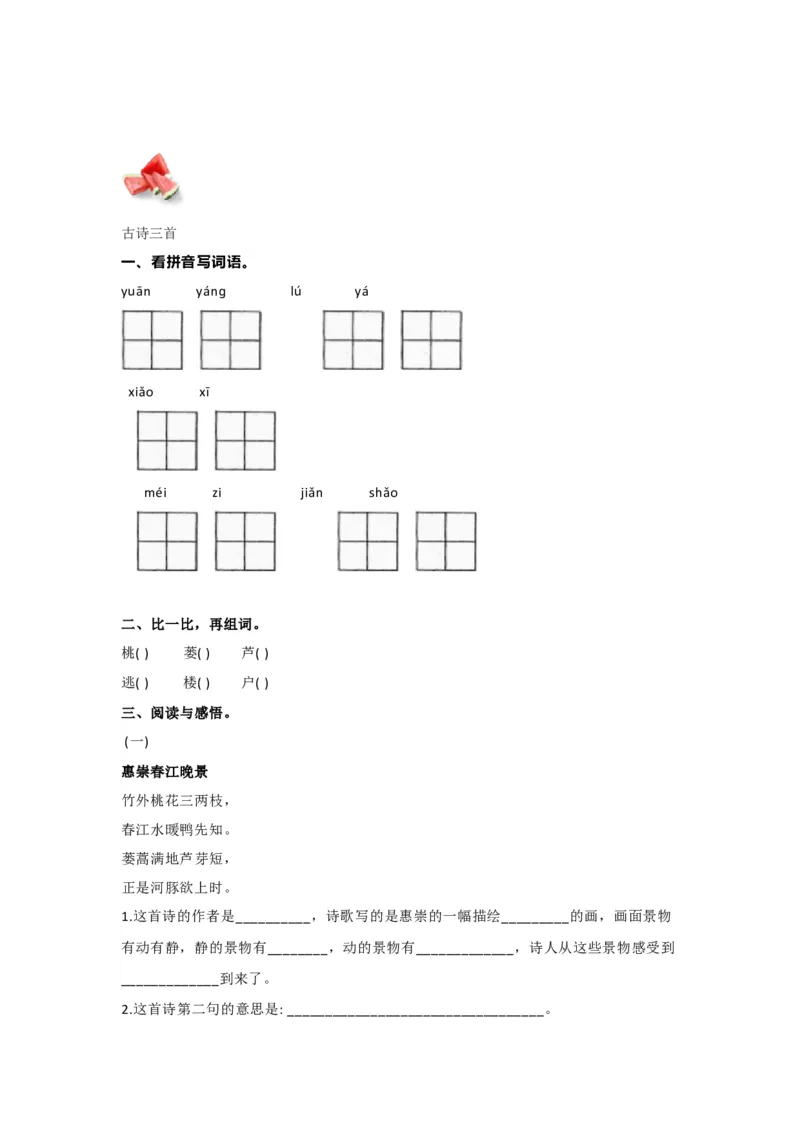 古诗三首

一、看拼音写词语。

yuān yáng lú yá

xiǎo xī

méi zi jiǎn shǎo

二、比一比，再组词。

桃( ) 蒌( ) 芦( )

逃( ) 楼( ) 户( )

三、阅读与感悟。

(一)

惠崇春江晚景

竹外桃花三两枝，

春江水暖鸭先知。

蒌蒿满地芦芽短，

正是河豚欲上时。

1.这首诗的作者是__________，诗歌写的是惠崇的一幅描绘_________的画，画面景物有动有静，静的景物有________，动的景物有_____________，诗人从这些景物感受到_____________到来了。

2.这首诗第二句的意思是: __________________________________。